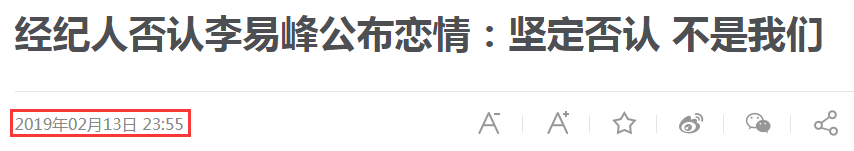 经纪人否认李易峰公布恋情：坚定否认 不是我们

2019年02月13日 23:55

A⁻ A⁺